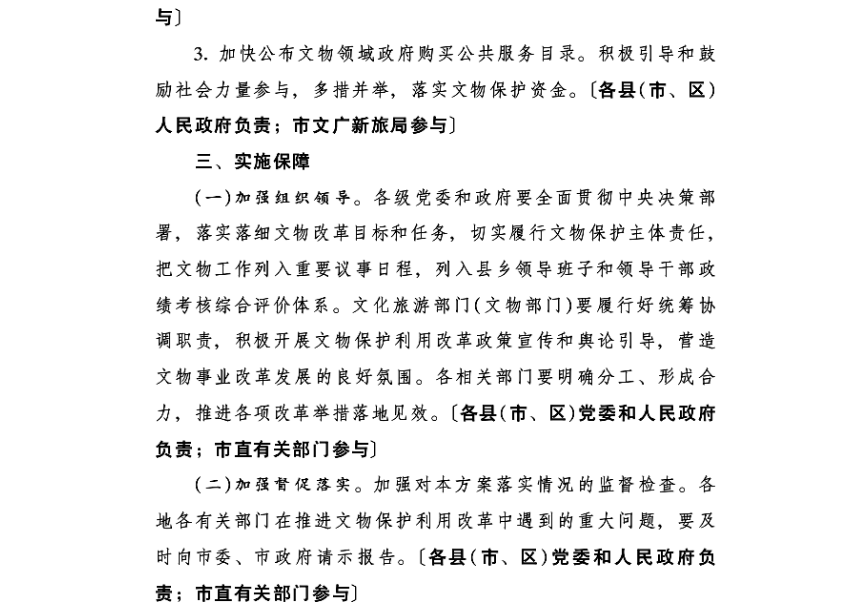 与〕

3. 加快公布文物领域政府购买公共服务目录。积极引导和鼓励社会力量参与，多措并举，落实文物保护资金。〔各县(市、区)人民政府负责；市文广新旅局参与〕

三、实施保障

(一)加强组织领导。各级党委和政府要全面贯彻中央决策部署，落实落细文物改革目标和任务，切实履行文物保护主体责任，把文物工作列入重要议事日程，列入县乡领导班子和领导干部政绩考核综合评价体系。文化旅游部门(文物部门)要履行好统筹协调职责，积极开展文物保护利用改革政策宣传和舆论引导，营造文物事业改革发展的良好氛围。各相关部门要明确分工、形成合力，推进各项改革举措落地见效。〔各县(市、区)党委和人民政府负责；市直有关部门参与〕

(二)加强督促落实。加强对本方案落实情况的监督检查。各地各有关部门在推进文物保护利用改革中遇到的重大问题，要及时向市委、市政府请示报告。〔各县(市、区)党委和人民政府负责；市直有关部门参与〕